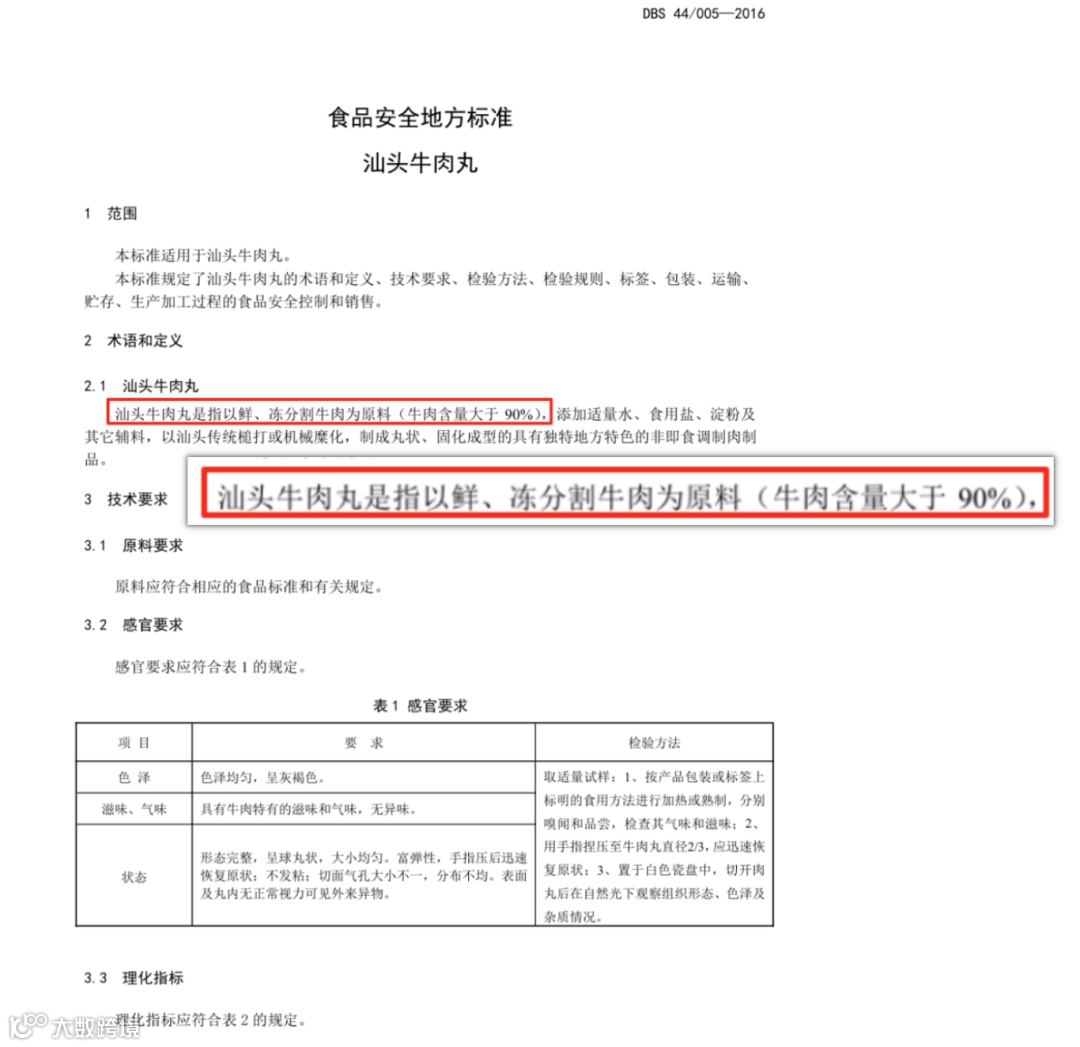 DBS 44/005—2016

食品安全地方标准
汕头牛肉丸

1 范围

本标准适用于汕头牛肉丸。

本标准规定了汕头牛肉丸的术语和定义、技术要求、检验方法、检验规则、标签、包装、运输、贮存、生产加工过程的食品安全控制和销售。

2 术语和定义

2.1 汕头牛肉丸

汕头牛肉丸是指以鲜、冻分割牛肉为原料（牛肉含量大于 90%），添加适量水、食用盐、淀粉及其它辅料，以汕头传统槌打或机械糜化，制成丸状、固化成型的具有独特地方特色的非即食调制肉制品。

汕头牛肉丸是指以鲜、冻分割牛肉为原料（牛肉含量大于 90%），

3 技术要求

3.1 原料要求

原料应符合相应的食品标准和有关规定。

3.2 感官要求

感官要求应符合表 1 的规定。

表 1 感官要求

| 项 目 | 要 求 | 检验方法 |
|---|---|---|
| 色 泽 | 色泽均匀，呈灰褐色。 | 取适量试样：1、按产品包装或标签上标明的食用方法进行加热或熟制，分别嗅闻和品尝，检查其气味和滋味；2、用手指捏压至牛肉丸直径2/3，应迅速恢复原状；3、置于白色瓷盘中，切开肉丸后在自然光下观察组织形态、色泽及杂质情况。 |
| 滋味、气味 | 具有牛肉特有的滋味和气味，无异味。 | |
| 状态 | 形态完整，呈球丸状，大小均匀。富弹性，手指压后迅速恢复原状；不发粘；切面气孔大小不一，分布不均。表面及丸内无正常视力可见外来异物。 | |

3.3 理化指标

理化指标应符合表 2 的规定。

大数跨境